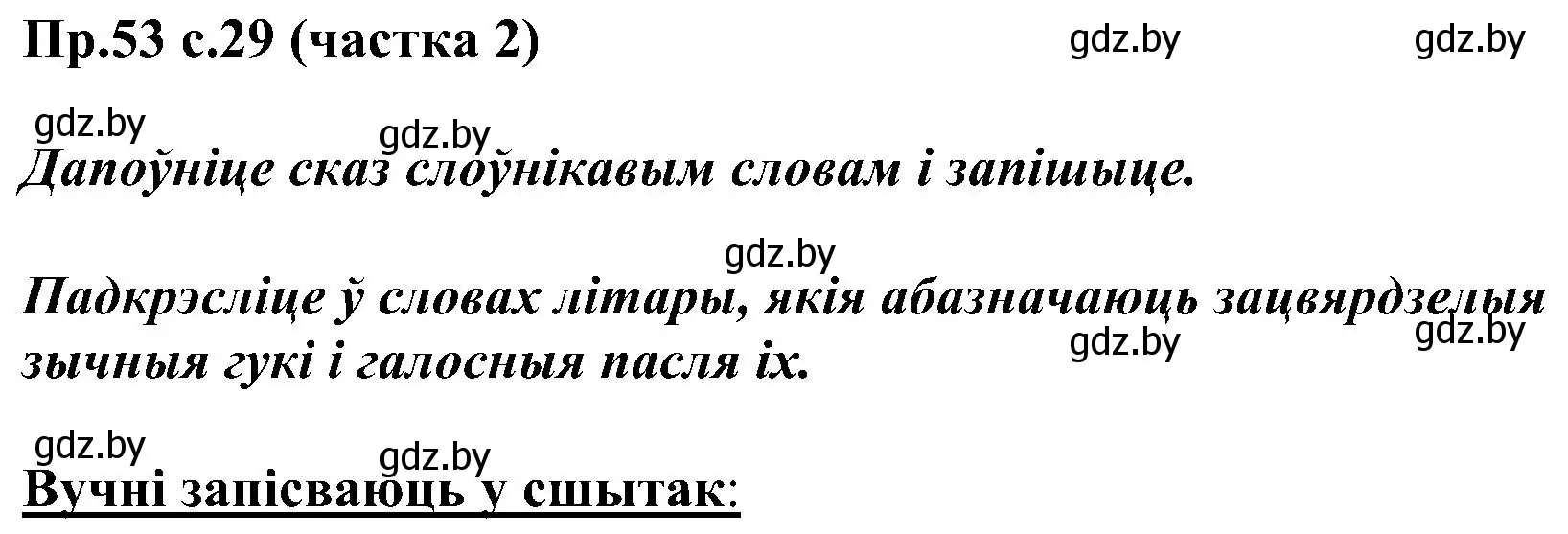 Пр.53 с.29 (частка 2)

gdz.by gdz.by

gdz.by gdz.by

Дапоўніце сказ слоўнікавым словам і запішыце.

gdz.by

Падкрэсліце ў словах літары, якія абазначаюць зацвярдзелыя зычныя гукі і галосныя пасля іх.

gdz.by gdz.by

gdz.by gdz.by

Вучні запісваюць у сшытак: